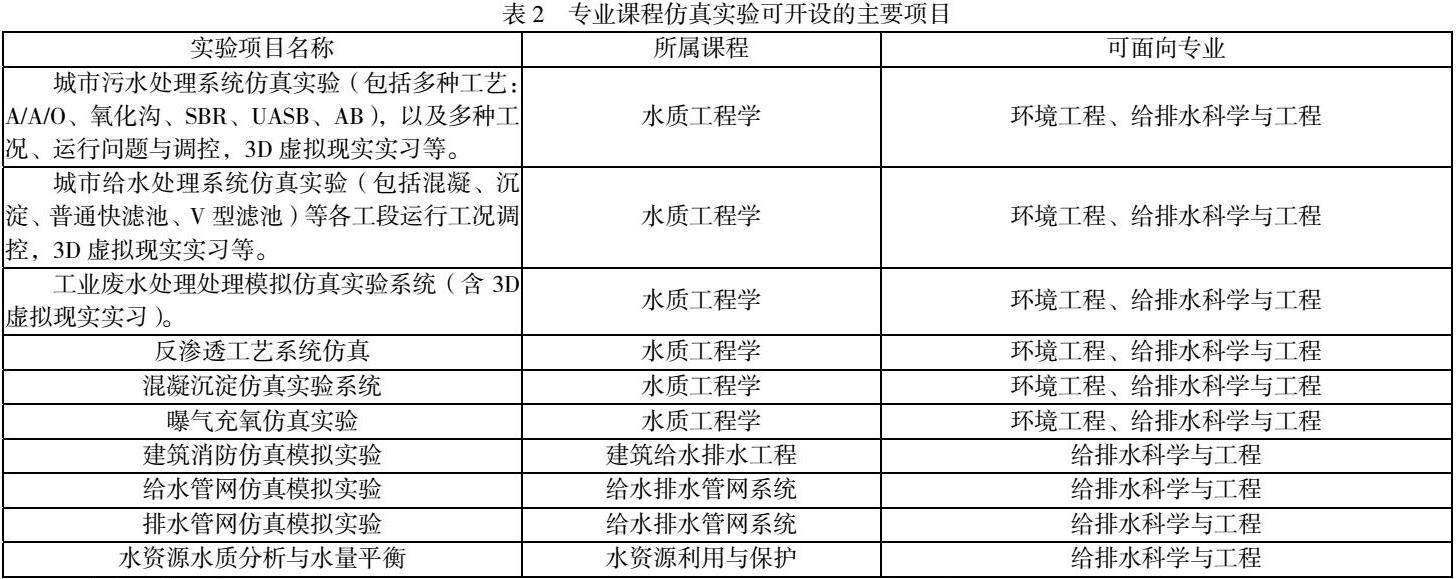 表2 专业课程仿真实验可开设的主要项目

| 实验项目名称 | 所属课程 | 可面向专业 |
|---|---|---|
| 城市污水处理系统仿真实验（包括多种工艺：A/A/O、氧化沟、SBR、UASB、AB），以及多种工况、运行问题与调控，3D虚拟现实实习等。 | 水质工程学 | 环境工程、给排水科学与工程 |
| 城市给水处理系统仿真实验（包括混凝、沉淀、普通快滤池、V型滤池）等各工段运行工况调控，3D虚拟现实实习等。 | 水质工程学 | 环境工程、给排水科学与工程 |
| 工业废水处理处理模拟仿真实验系统（含3D虚拟现实实习）。 | 水质工程学 | 环境工程、给排水科学与工程 |
| 反渗透工艺系统仿真 | 水质工程学 | 环境工程、给排水科学与工程 |
| 混凝沉淀仿真实验系统 | 水质工程学 | 环境工程、给排水科学与工程 |
| 曝气充氧仿真实验 | 水质工程学 | 环境工程、给排水科学与工程 |
| 建筑消防仿真模拟实验 | 建筑给水排水工程 | 给排水科学与工程 |
| 给水管网仿真模拟实验 | 给水排水管网系统 | 给排水科学与工程 |
| 排水管网仿真模拟实验 | 给水排水管网系统 | 给排水科学与工程 |
| 水资源水质分析与水量平衡 | 水资源利用与保护 | 给排水科学与工程 |